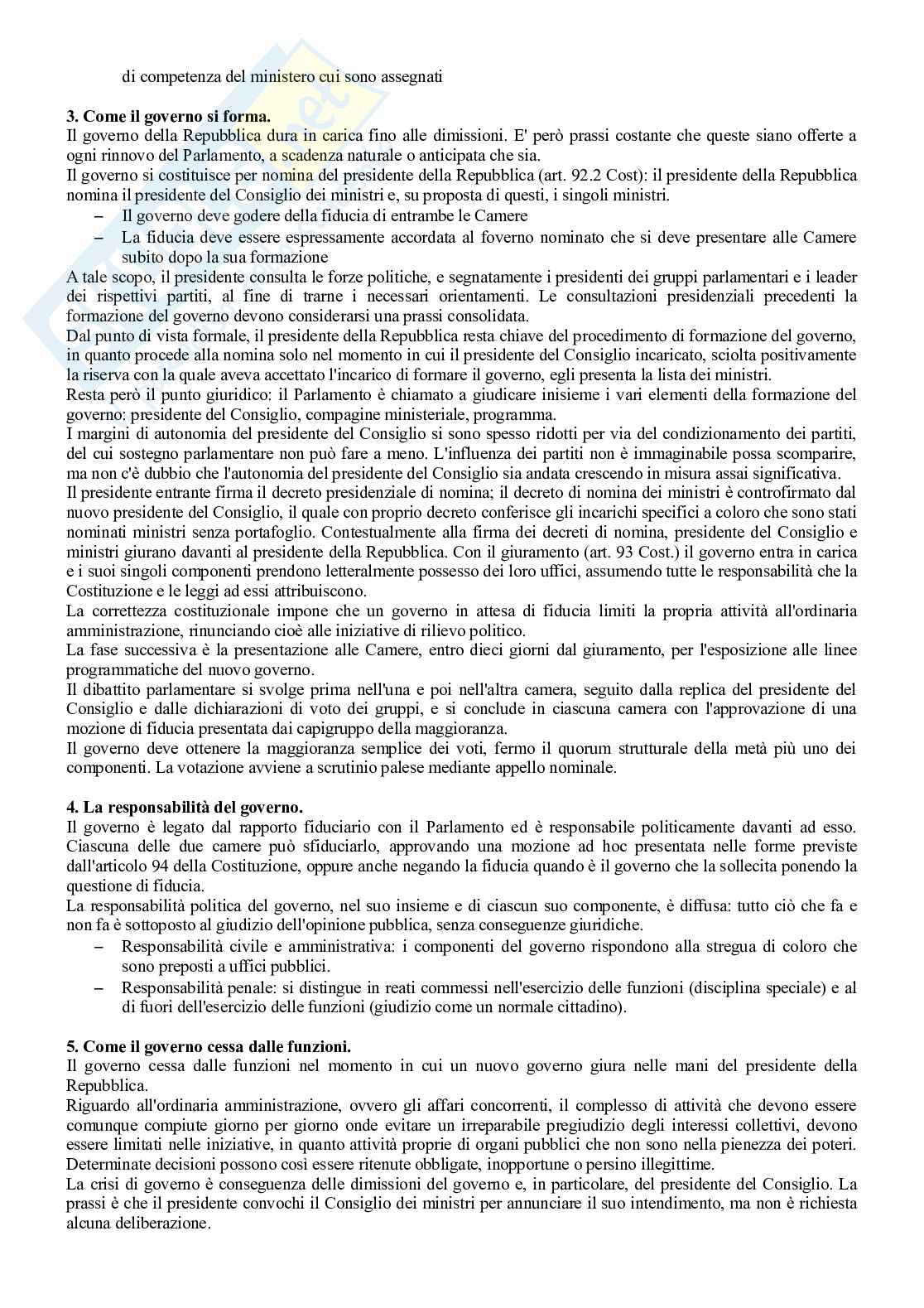 di competenza del ministero cui sono assegnati

**3. Come il governo si forma.**
Il governo della Repubblica dura in carica fino alle dimissioni. E' però prassi costante che queste siano offerte a ogni rinnovo del Parlamento, a scadenza naturale o anticipata che sia.
Il governo si costituisce per nomina del presidente della Repubblica (art. 92.2 Cost): il presidente della Repubblica nomina il presidente del Consiglio dei ministri e, su proposta di questi, i singoli ministri.
– Il governo deve godere della fiducia di entrambe le Camere
– La fiducia deve essere espressamente accordata al foverno nominato che si deve presentare alle Camere subito dopo la sua formazione
A tale scopo, il presidente consulta le forze politiche, e segnatamente i presidenti dei gruppi parlamentari e i leader dei rispettivi partiti, al fine di trarne i necessari orientamenti. Le consultazioni presidenziali precedenti la formazione del governo devono considerarsi una prassi consolidata.
Dal punto di vista formale, il presidente della Repubblica resta chiave del procedimento di formazione del governo, in quanto procede alla nomina solo nel momento in cui il presidente del Consiglio incaricato, sciolta positivamente la riserva con la quale aveva accettato l'incarico di formare il governo, egli presenta la lista dei ministri.
Resta però il punto giuridico: il Parlamento è chiamato a giudicare inisieme i vari elementi della formazione del governo: presidente del Consiglio, compagine ministeriale, programma.
I margini di autonomia del presidente del Consiglio si sono spesso ridotti per via del condizionamento dei partiti, del cui sostegno parlamentare non può fare a meno. L'influenza dei partiti non è immaginabile possa scomparire, ma non c'è dubbio che l'autonomia del presidente del Consiglio sia andata crescendo in misura assai significativa.
Il presidente entrante firma il decreto presidenziale di nomina; il decreto di nomina dei ministri è controfirmato dal nuovo presidente del Consiglio, il quale con proprio decreto conferisce gli incarichi specifici a coloro che sono stati nominati ministri senza portafoglio. Contestualmente alla firma dei decreti di nomina, presidente del Consiglio e ministri giurano davanti al presidente della Repubblica. Con il giuramento (art. 93 Cost.) il governo entra in carica e i suoi singoli componenti prendono letteralmente possesso dei loro uffici, assumendo tutte le responsabilità che la Costituzione e le leggi ad essi attribuiscono.
La correttezza costituzionale impone che un governo in attesa di fiducia limiti la propria attività all'ordinaria amministrazione, rinunciando cioè alle iniziative di rilievo politico.
La fase successiva è la presentazione alle Camere, entro dieci giorni dal giuramento, per l'esposizione alle linee programmatiche del nuovo governo.
Il dibattito parlamentare si svolge prima nell'una e poi nell'altra camera, seguito dalla replica del presidente del Consiglio e dalle dichiarazioni di voto dei gruppi, e si conclude in ciascuna camera con l'approvazione di una mozione di fiducia presentata dai capigruppo della maggioranza.
Il governo deve ottenere la maggioranza semplice dei voti, fermo il quorum strutturale della metà più uno dei componenti. La votazione avviene a scrutinio palese mediante appello nominale.

**4. La responsabilità del governo.**
Il governo è legato dal rapporto fiduciario con il Parlamento ed è responsabile politicamente davanti ad esso. Ciascuna delle due camere può sfiduciarlo, approvando una mozione ad hoc presentata nelle forme previste dall'articolo 94 della Costituzione, oppure anche negando la fiducia quando è il governo che la sollecita ponendo la questione di fiducia.
La responsabilità politica del governo, nel suo insieme e di ciascun suo componente, è diffusa: tutto ciò che fa e non fa è sottoposto al giudizio dell'opinione pubblica, senza conseguenze giuridiche.
– Responsabilità civile e amministrativa: i componenti del governo rispondono alla stregua di coloro che sono preposti a uffici pubblici.
– Responsabilità penale: si distingue in reati commessi nell'esercizio delle funzioni (disciplina speciale) e al di fuori dell'esercizio delle funzioni (giudizio come un normale cittadino).

**5. Come il governo cessa dalle funzioni.**
Il governo cessa dalle funzioni nel momento in cui un nuovo governo giura nelle mani del presidente della Repubblica.
Riguardo all'ordinaria amministrazione, ovvero gli affari concorrenti, il complesso di attività che devono essere comunque compiute giorno per giorno onde evitare un irreparabile pregiudizio degli interessi collettivi, devono essere limitati nelle iniziative, in quanto attività proprie di organi pubblici che non sono nella pienezza dei poteri. Determinate decisioni possono così essere ritenute obbligate, inopportune o persino illegittime.
La crisi di governo è conseguenza delle dimissioni del governo e, in particolare, del presidente del Consiglio. La prassi è che il presidente convochi il Consiglio dei ministri per annunciare il suo intendimento, ma non è richiesta alcuna deliberazione.